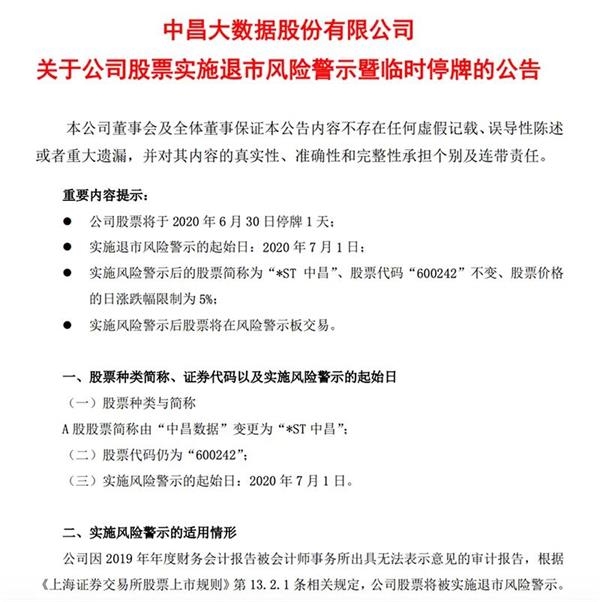 中昌大数据股份有限公司
关于公司股票实施退市风险警示暨临时停牌的公告

本公司董事会及全体董事保证本公告内容不存在任何虚假记载、误导性陈述或者重大遗漏，并对其内容的真实性、准确性和完整性承担个别及连带责任。

重要内容提示：
● 公司股票将于 2020 年 6 月 30 日停牌 1 天；
● 实施退市风险警示的起始日：2020 年 7 月 1 日；
● 实施风险警示后的股票简称为“*ST 中昌”、股票代码“600242”不变、股票价格的日涨跌幅限制为 5%；
● 实施风险警示后股票将在风险警示板交易。

一、股票种类简称、证券代码以及实施风险警示的起始日
（一）股票种类与简称
A 股股票简称由“中昌数据”变更为“*ST 中昌”；
（二）股票代码仍为“600242”；
（三）实施风险警示的起始日：2020 年 7 月 1 日。

二、实施风险警示的适用情形
公司因 2019 年年度财务会计报告被会计师事务所出具无法表示意见的审计报告，根据《上海证券交易所股票上市规则》第 13.2.1 条相关规定，公司股票将被实施退市风险警示。